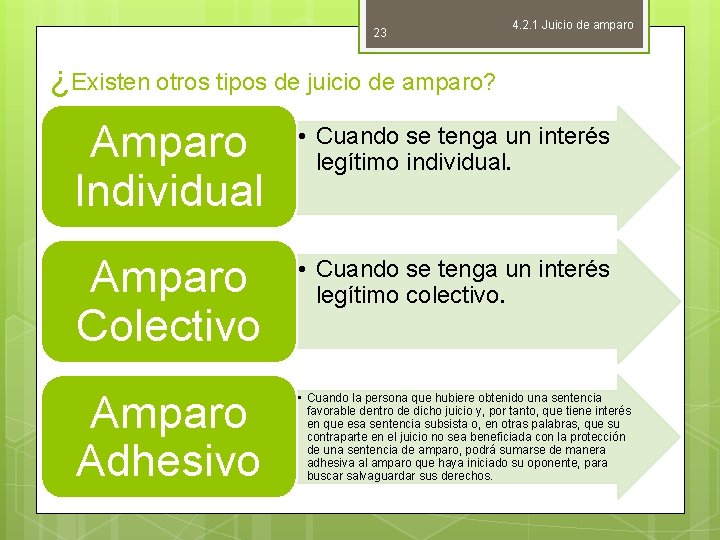 23

4.2.1 Juicio de amparo

¿Existen otros tipos de juicio de amparo?

Amparo Individual

• Cuando se tenga un interés legítimo individual.

Amparo Colectivo

• Cuando se tenga un interés legítimo colectivo.

Amparo Adhesivo

• Cuando la persona que hubiere obtenido una sentencia favorable dentro de dicho juicio y, por tanto, que tiene interés en que esa sentencia subsista o, en otras palabras, que su contraparte en el juicio no sea beneficiada con la protección de una sentencia de amparo, podrá sumarse de manera adhesiva al amparo que haya iniciado su oponente, para buscar salvaguardar sus derechos.